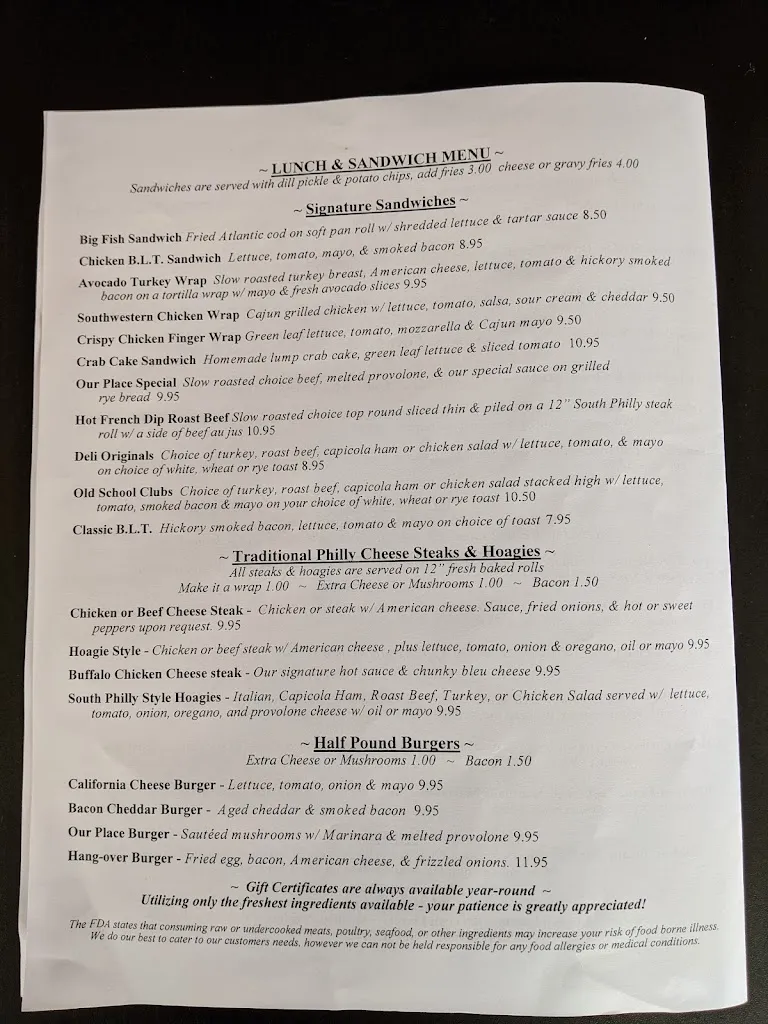 ~ LUNCH & SANDWICH MENU ~
Sandwiches are served with dill pickle & potato chips, add fries 3.00 cheese or gravy fries 4.00

~ Signature Sandwiches ~

Big Fish Sandwich Fried Atlantic cod on soft pan roll w/ shredded lettuce & tartar sauce 8.50

Chicken B.L.T. Sandwich Lettuce, tomato, mayo, & smoked bacon 8.95

Avocado Turkey Wrap Slow roasted turkey breast, American cheese, lettuce, tomato & hickory smoked bacon on a tortilla wrap w/ mayo & fresh avocado slices 9.95

Southwestern Chicken Wrap Cajun grilled chicken w/ lettuce, tomato, salsa, sour cream & cheddar 9.50

Crispy Chicken Finger Wrap Green leaf lettuce, tomato, mozzarella & Cajun mayo 9.50

Crab Cake Sandwich Homemade lump crab cake, green leaf lettuce & sliced tomato 10.95

Our Place Special Slow roasted choice beef, melted provolone, & our special sauce on grilled rye bread 9.95

Hot French Dip Roast Beef Slow roasted choice top round sliced thin & piled on a 12" South Philly steak roll w/ a side of beef au jus 10.95

Deli Originals Choice of turkey, roast beef, capicola ham or chicken salad w/ lettuce, tomato, & mayo on choice of white, wheat or rye toast 8.95

Old School Clubs Choice of turkey, roast beef, capicola ham or chicken salad stacked high w/ lettuce, tomato, smoked bacon & mayo on your choice of white, wheat or rye toast 10.50

Classic B.L.T. Hickory smoked bacon, lettuce, tomato & mayo on choice of toast 7.95

~ Traditional Philly Cheese Steaks & Hoagies ~
All steaks & hoagies are served on 12" fresh baked rolls
Make it a wrap 1.00 ~ Extra Cheese or Mushrooms 1.00 ~ Bacon 1.50

Chicken or Beef Cheese Steak - Chicken or steak w/ American cheese. Sauce, fried onions, & hot or sweet peppers upon request. 9.95

Hoagie Style - Chicken or beef steak w/ American cheese , plus lettuce, tomato, onion & oregano, oil or mayo 9.95

Buffalo Chicken Cheese steak - Our signature hot sauce & chunky bleu cheese 9.95

South Philly Style Hoagies - Italian, Capicola Ham, Roast Beef, Turkey, or Chicken Salad served w/ lettuce, tomato, onion, oregano, and provolone cheese w/ oil or mayo 9.95

~ Half Pound Burgers ~
Extra Cheese or Mushrooms 1.00 ~ Bacon 1.50

California Cheese Burger - Lettuce, tomato, onion & mayo 9.95

Bacon Cheddar Burger - Aged cheddar & smoked bacon 9.95

Our Place Burger - Sautéed mushrooms w/ Marinara & melted provolone 9.95

Hang-over Burger - Fried egg, bacon, American cheese, & frizzled onions. 11.95

~ Gift Certificates are always available year-round ~
Utilizing only the freshest ingredients available - your patience is greatly appreciated!

The FDA states that consuming raw or undercooked meats, poultry, seafood, or other ingredients may increase your risk of food borne illness. We do our best to cater to our customers needs, however we can not be held responsible for any food allergies or medical conditions.